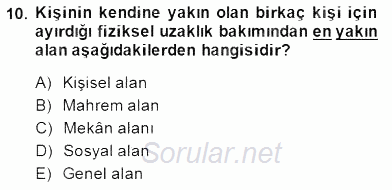 10. Kişinin kendine yakın olan birkaç kişi için ayırdığı fiziksel uzaklık bakımından en yakın alan aşağıdakilerden hangisidir?

A) Kişisel alan
B) Mahrem alan
C) Mekân alanı
D) Sosyal alan
E) Genel alan

Sorular.net